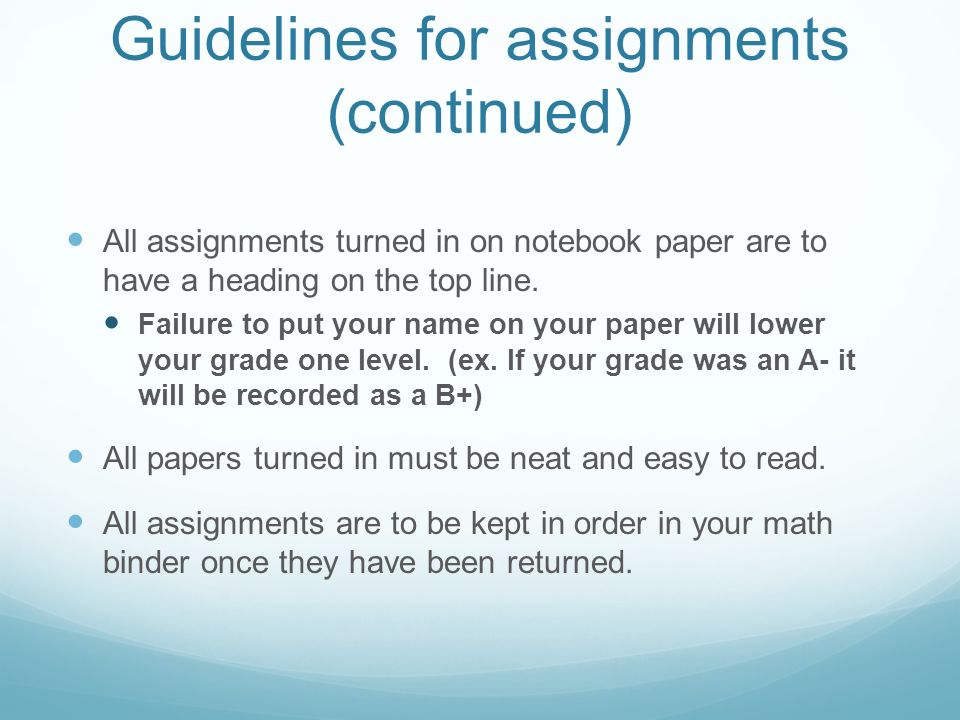 Guidelines for assignments (continued)

- All assignments turned in on notebook paper are to have a heading on the top line.
  - Failure to put your name on your paper will lower your grade one level. (ex. If your grade was an A- it will be recorded as a B+)
- All papers turned in must be neat and easy to read.
- All assignments are to be kept in order in your math binder once they have been returned.